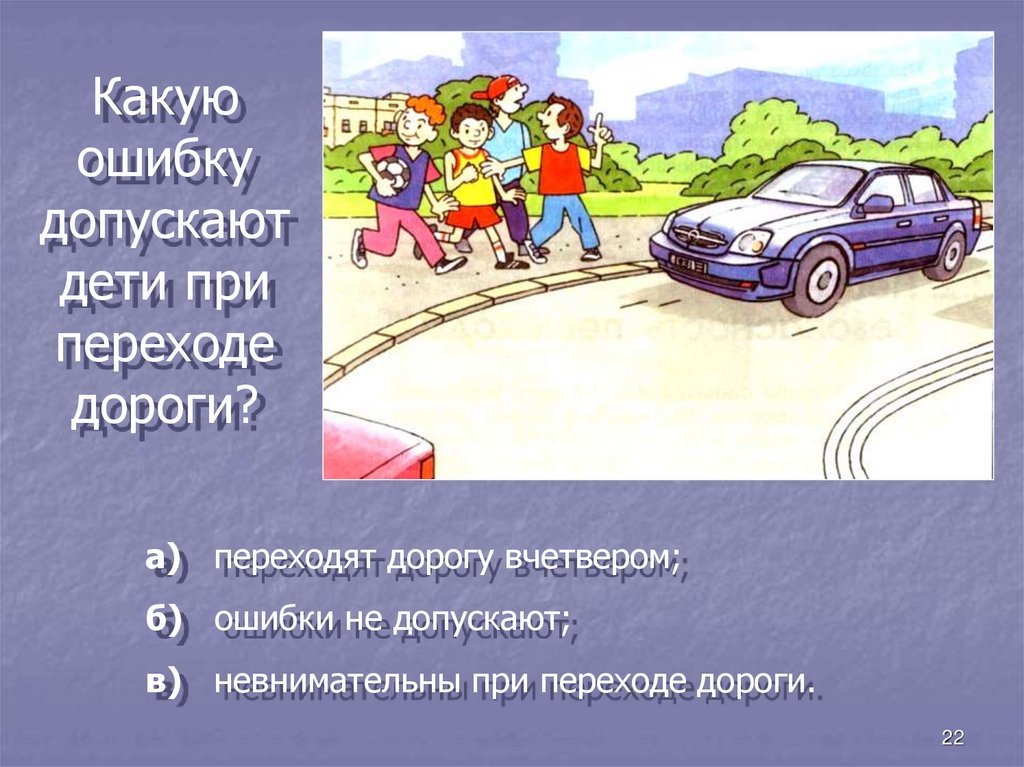 Какую ошибку допускают дети при переходе дороги?

а) переходят дорогу вчетвером;

б) ошибки не допускают;

в) невнимательны при переходе дороги.

22